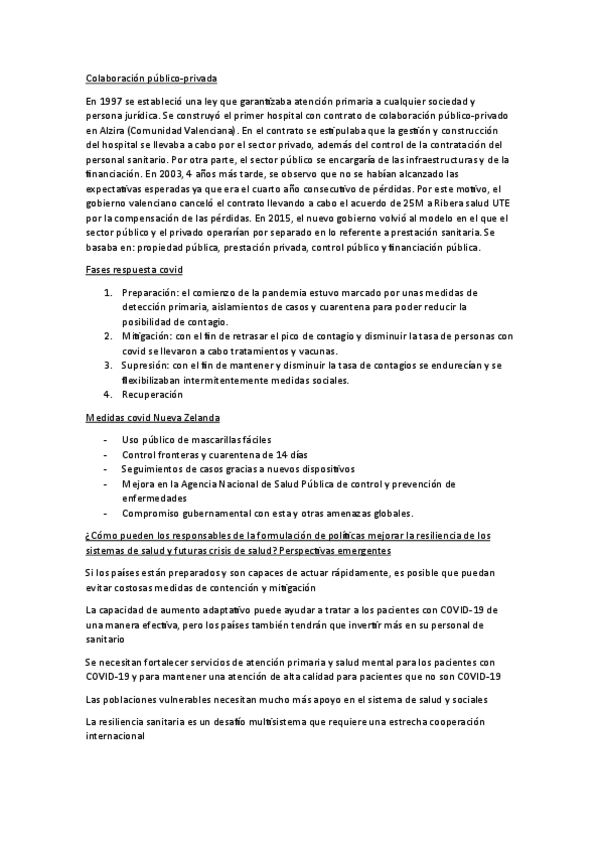 Colaboración público-privada

En 1997 se estableció una ley que garantizaba atención primaria a cualquier sociedad y persona jurídica. Se construyó el primer hospital con contrato de colaboración público-privado en Alzira (Comunidad Valenciana). En el contrato se estipulaba que la gestión y construcción del hospital se llevaba a cabo por el sector privado, además del control de la contratación del personal sanitario. Por otra parte, el sector público se encargaría de las infraestructuras y de la financiación. En 2003, 4 años más tarde, se observo que no se habían alcanzado las expectativas esperadas ya que era el cuarto año consecutivo de pérdidas. Por este motivo, el gobierno valenciano canceló el contrato llevando a cabo el acuerdo de 25M a Ribera salud UTE por la compensación de las pérdidas. En 2015, el nuevo gobierno volvió al modelo en el que el sector público y el privado operarían por separado en lo referente a prestación sanitaria. Se basaba en: propiedad pública, prestación privada, control público y financiación pública.

Fases respuesta covid

1. Preparación: el comienzo de la pandemia estuvo marcado por unas medidas de detección primaria, aislamientos de casos y cuarentena para poder reducir la posibilidad de contagio.
2. Mitigación: con el fin de retrasar el pico de contagio y disminuir la tasa de personas con covid se llevaron a cabo tratamientos y vacunas.
3. Supresión: con el fin de mantener y disminuir la tasa de contagios se endurecían y se flexibilizaban intermitentemente medidas sociales.
4. Recuperación

Medidas covid Nueva Zelanda

- Uso público de mascarillas fáciles
- Control fronteras y cuarentena de 14 días
- Seguimientos de casos gracias a nuevos dispositivos
- Mejora en la Agencia Nacional de Salud Pública de control y prevención de enfermedades
- Compromiso gubernamental con esta y otras amenazas globales.

¿Cómo pueden los responsables de la formulación de políticas mejorar la resiliencia de los sistemas de salud y futuras crisis de salud? Perspectivas emergentes

Si los países están preparados y son capaces de actuar rápidamente, es posible que puedan evitar costosas medidas de contención y mitigación

La capacidad de aumento adaptativo puede ayudar a tratar a los pacientes con COVID-19 de una manera efectiva, pero los países también tendrán que invertir más en su personal de sanitario

Se necesitan fortalecer servicios de atención primaria y salud mental para los pacientes con COVID-19 y para mantener una atención de alta calidad para pacientes que no son COVID-19

Las poblaciones vulnerables necesitan mucho más apoyo en el sistema de salud y sociales

La resiliencia sanitaria es un desafío multisistema que requiere una estrecha cooperación internacional